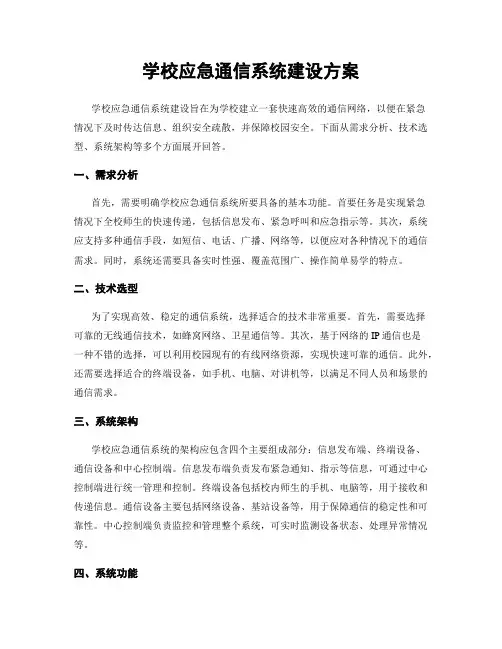 学校应急通信系统建设方案

学校应急通信系统建设旨在为学校建立一套快速高效的通信网络，以便在紧急情况下及时传达信息、组织安全疏散，并保障校园安全。下面从需求分析、技术选型、系统架构等多个方面展开回答。

一、需求分析

首先，需要明确学校应急通信系统所要具备的基本功能。首要任务是实现紧急情况下全校师生的快速传递，包括信息发布、紧急呼叫和应急指示等。其次，系统应支持多种通信手段，如短信、电话、广播、网络等，以便应对各种情况下的通信需求。同时，系统还需要具备实时性强、覆盖范围广、操作简单易学的特点。

二、技术选型

为了实现高效、稳定的通信系统，选择适合的技术非常重要。首先，需要选择可靠的无线通信技术，如蜂窝网络、卫星通信等。其次，基于网络的IP通信也是一种不错的选择，可以利用校园现有的有线网络资源，实现快速可靠的通信。此外，还需要选择适合的终端设备，如手机、电脑、对讲机等，以满足不同人员和场景的通信需求。

三、系统架构

学校应急通信系统的架构应包含四个主要组成部分：信息发布端、终端设备、通信设备和中心控制端。信息发布端负责发布紧急通知、指示等信息，可通过中心控制端进行统一管理和控制。终端设备包括校内师生的手机、电脑等，用于接收和传递信息。通信设备主要包括网络设备、基站设备等，用于保障通信的稳定性和可靠性。中心控制端负责监控和管理整个系统，可实时监测设备状态、处理异常情况等。

四、系统功能